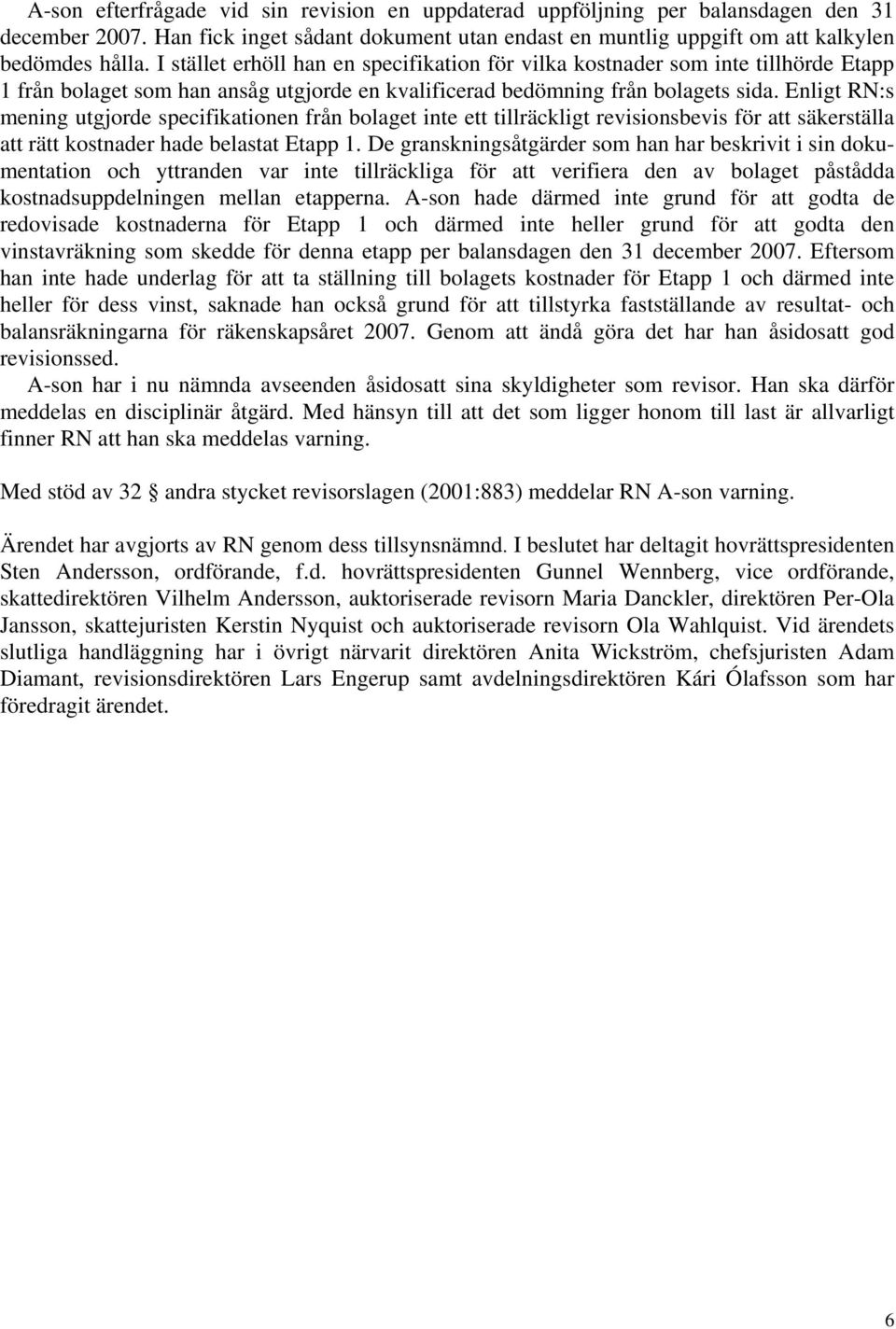 A-son efterfrågade vid sin revision en uppdaterad uppföljning per balansdagen den 31 december 2007. Han fick inget sådant dokument utan endast en muntlig uppgift om att kalkylen bedömdes hålla. I stället erhöll han en specifikation för vilka kostnader som inte tillhörde Etapp 1 från bolaget som han ansåg utgjorde en kvalificerad bedömning från bolagets sida. Enligt RN:s mening utgjorde specifikationen från bolaget inte ett tillräckligt revisionsbevis för att säkerställa att rätt kostnader hade belastat Etapp 1. De granskningsåtgärder som han har beskrivit i sin dokumentation och yttranden var inte tillräckliga för att verifiera den av bolaget påstådda kostnadsuppdelningen mellan etapperna. A-son hade därmed inte grund för att godta de redovisade kostnaderna för Etapp 1 och därmed inte heller grund för att godta den vinstavräkning som skedde för denna etapp per balansdagen den 31 december 2007. Eftersom han inte hade underlag för att ta ställning till bolagets kostnader för Etapp 1 och därmed inte heller för dess vinst, saknade han också grund för att tillstyrka fastställande av resultat- och balansräkningarna för räkenskapsåret 2007. Genom att ändå göra det har han åsidosatt god revisionssed.

A-son har i nu nämnda avseenden åsidosatt sina skyldigheter som revisor. Han ska därför meddelas en disciplinär åtgärd. Med hänsyn till att det som ligger honom till last är allvarligt finner RN att han ska meddelas varning.

Med stöd av 32 § andra stycket revisorslagen (2001:883) meddelar RN A-son varning.

Ärendet har avgjorts av RN genom dess tillsynsnämnd. I beslutet har deltagit hovrättspresidenten Sten Andersson, ordförande, f.d. hovrättspresidenten Gunnel Wennberg, vice ordförande, skattedirektören Vilhelm Andersson, auktoriserade revisorn Maria Danckler, direktören Per-Ola Jansson, skattejuristen Kerstin Nyquist och auktoriserade revisorn Ola Wahlquist. Vid ärendets slutliga handläggning har i övrigt närvarit direktören Anita Wickström, chefsjuristen Adam Diamant, revisionsdirektören Lars Engerup samt avdelningsdirektören Kári Ólafsson som har föredragit ärendet.

6